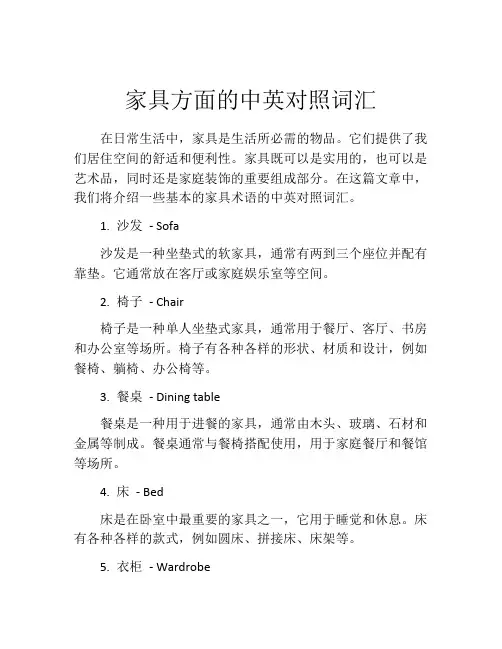 家具方面的中英对照词汇

在日常生活中，家具是生活所必需的物品。它们提供了我们居住空间的舒适和便利性。家具既可以是实用的，也可以是艺术品，同时还是家庭装饰的重要组成部分。在这篇文章中，我们将介绍一些基本的家具术语的中英对照词汇。

1. 沙发 - Sofa

沙发是一种坐垫式的软家具，通常有两到三个座位并配有靠垫。它通常放在客厅或家庭娱乐室等空间。

2. 椅子 - Chair

椅子是一种单人坐垫式家具，通常用于餐厅、客厅、书房和办公室等场所。椅子有各种各样的形状、材质和设计，例如餐椅、躺椅、办公椅等。

3. 餐桌 - Dining table

餐桌是一种用于进餐的家具，通常由木头、玻璃、石材和金属等制成。餐桌通常与餐椅搭配使用，用于家庭餐厅和餐馆等场所。

4. 床 - Bed

床是在卧室中最重要的家具之一，它用于睡觉和休息。床有各种各样的款式，例如圆床、拼接床、床架等。

5. 衣柜 - Wardrobe